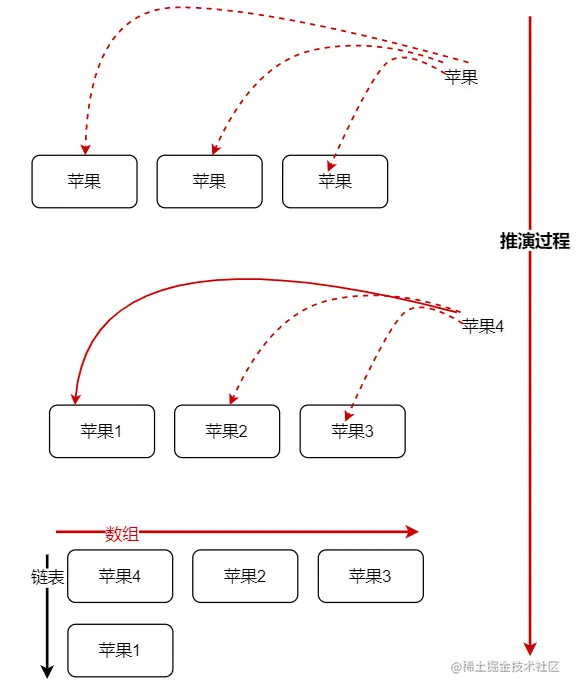 苹果

苹果 苹果 苹果

推演过程

苹果4

苹果1 苹果2 苹果3

数组

链表

苹果4 苹果2 苹果3

苹果1

@稀土掘金技术社区